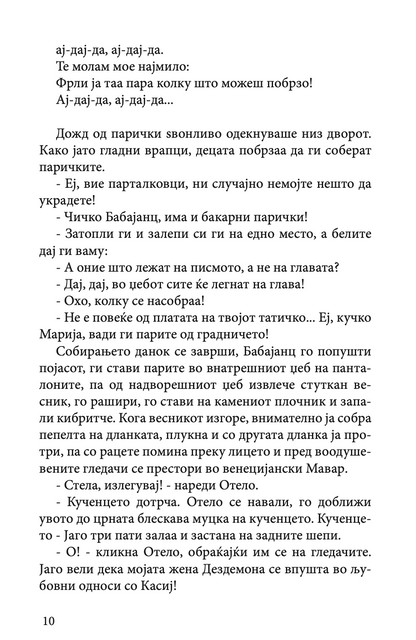 ај-дај-да, ај-дај-да.
Те молам мое најмило:
Фрли ја таа пара колку што можеш побрзо!
Ај-дај-да, ај-дај-да...

Дожд од парички ѕвонливо одекнуваше низ дворот. Како јато гладни врапци, децата побрзаа да ги соберат паричките.
- Еј, вие парталковци, ни случајно немојте нешто да украдете!
- Чичко Бабајанц, има и бакарни парички!
- Затопли ги и залепи си ги на едно место, а белите дај ги ваму:
- А оние што лежат на писмото, а не на главата?
- Дај, дај, во џебот сите ќе легнат на глава!
- Охо, колку се насобраа!
- Не е повеќе од платата на твојот татичко... Еј, кучко Марија, вади ги парите од градничето!
Собирањето данок се заврши, Бабајанц го попушти појасот, ги стави парите во внатрешниот џеб на панталоните, па од надворешниот џеб извлече стуткан весник, го рашири, го стави на камениот плочник и запали кибритче. Кога весникот изгоре, внимателно ја собра пепелта на дланката, плукна и со другата дланка ја протри, па со рацете помина преку лицето и пред воодушевените гледачи се престори во венецијански Мавар.
- Стела, излегувај! - нареди Отело.
- Кученцето дотрча. Отело се навали, го доближи увото до црната блескава муцка на кученцето. Кученцето - Јаго три пати залаа и застана на задните шепи.
- О! - кликна Отело, обраќајќи им се на гледачите. Јаго вели дека мојата жена Дездемона се впушта во љубовни односи со Касиј!

10